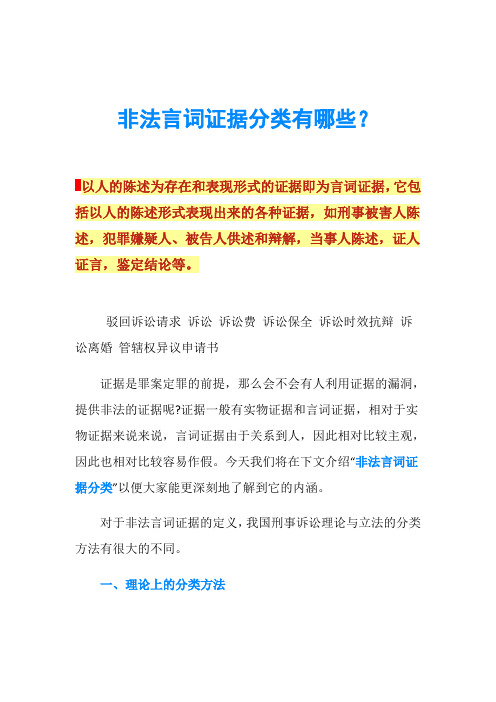 非法言词证据分类有哪些？

以人的陈述为存在和表现形式的证据即为言词证据，它包括以人的陈述形式表现出来的各种证据，如刑事被害人陈述，犯罪嫌疑人、被告人供述和辩解，当事人陈述，证人证言，鉴定结论等。

驳回诉讼请求 诉讼 诉讼费 诉讼保全 诉讼时效抗辩 诉讼离婚 管辖权异议申请书

证据是罪案定罪的前提，那么会不会有人利用证据的漏洞，提供非法的证据呢?证据一般有实物证据和言词证据，相对于实物证据来说来说，言词证据由于关系到人，因此相对比较主观，因此也相对比较容易作假。今天我们将在下文介绍“非法言词证据分类”以便大家能更深刻地了解到它的内涵。

对于非法言词证据的定义，我国刑事诉讼理论与立法的分类方法有很大的不同。

一、理论上的分类方法